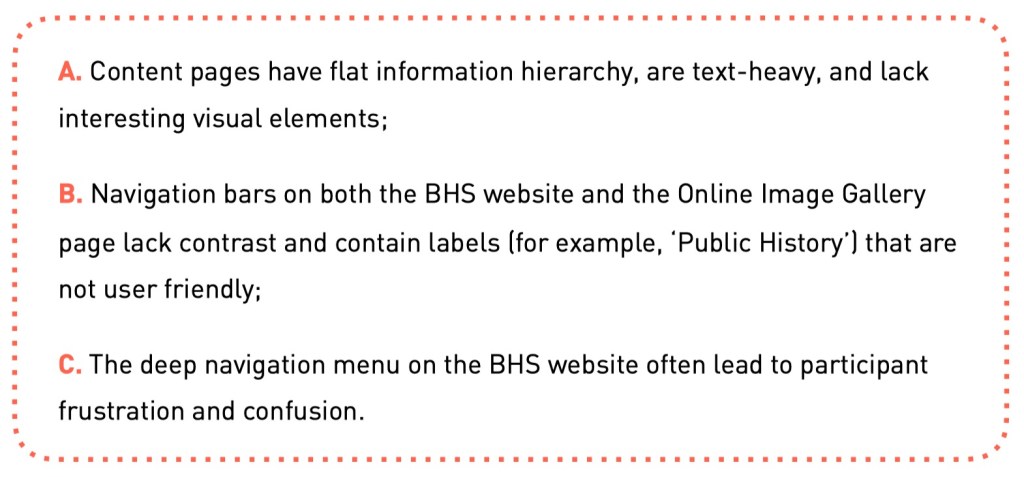 A. Content pages have flat information hierarchy, are text-heavy, and lack interesting visual elements;

B. Navigation bars on both the BHS website and the Online Image Gallery page lack contrast and contain labels (for example, 'Public History') that are not user friendly;

C. The deep navigation menu on the BHS website often lead to participant frustration and confusion.